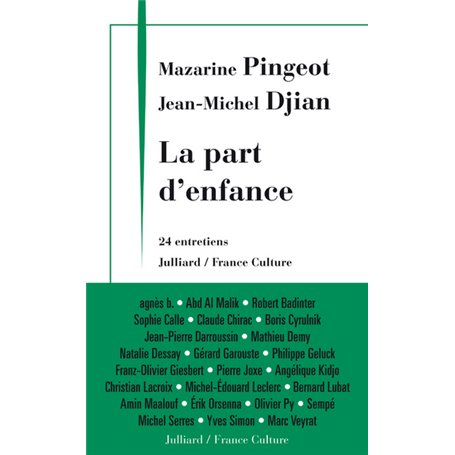 Mazarine Pingeot
Jean-Michel Djian

La part d'enfance

24 entretiens
Julliard / France Culture

agnès b. • Abd Al Malik • Robert Badinter
Sophie Calle • Claude Chirac • Boris Cyrulnik
Jean-Pierre Darroussin • Mathieu Demy
Natalie Dessay • Gérard Garouste • Philippe Geluck
Franz-Olivier Giesbert • Pierre Joxe • Angélique Kidjo
Christian Lacroix • Michel-Édouard Leclerc • Bernard Lubat
Amin Maalouf • Érik Orsenna • Olivier Py • Sempé
Michel Serres • Yves Simon • Marc Veyrat

Julliard / France Culture